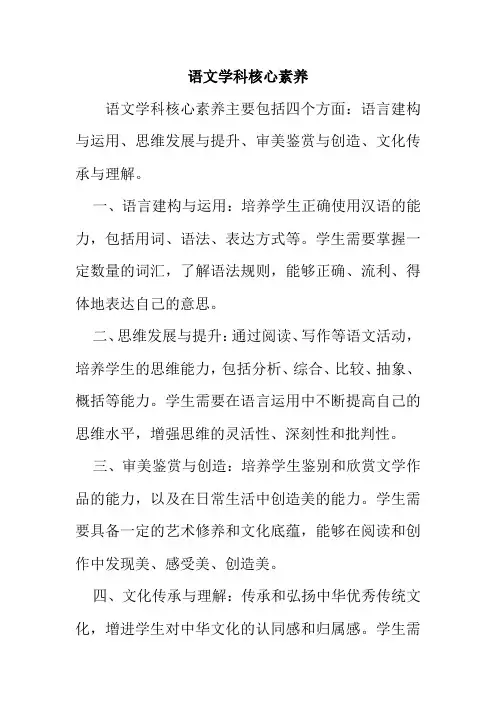 语文学科核心素养

语文学科核心素养主要包括四个方面：语言建构与运用、思维发展与提升、审美鉴赏与创造、文化传承与理解。

一、语言建构与运用：培养学生正确使用汉语的能力，包括用词、语法、表达方式等。学生需要掌握一定数量的词汇，了解语法规则，能够正确、流利、得体地表达自己的意思。

二、思维发展与提升：通过阅读、写作等语文活动，培养学生的思维能力，包括分析、综合、比较、抽象、概括等能力。学生需要在语言运用中不断提高自己的思维水平，增强思维的灵活性、深刻性和批判性。

三、审美鉴赏与创造：培养学生鉴别和欣赏文学作品的能力，以及在日常生活中创造美的能力。学生需要具备一定的艺术修养和文化底蕴，能够在阅读和创作中发现美、感受美、创造美。

四、文化传承与理解：传承和弘扬中华优秀传统文化，增进学生对中华文化的认同感和归属感。学生需